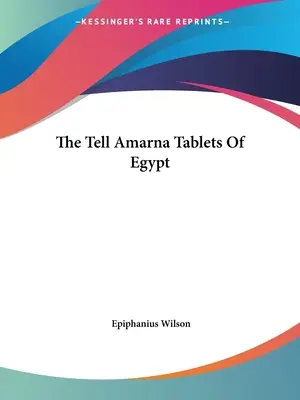 —KESSINGER'S RARE REPRINTS—

The Tell Amarna Tablets Of Egypt

Epiphanius Wilson